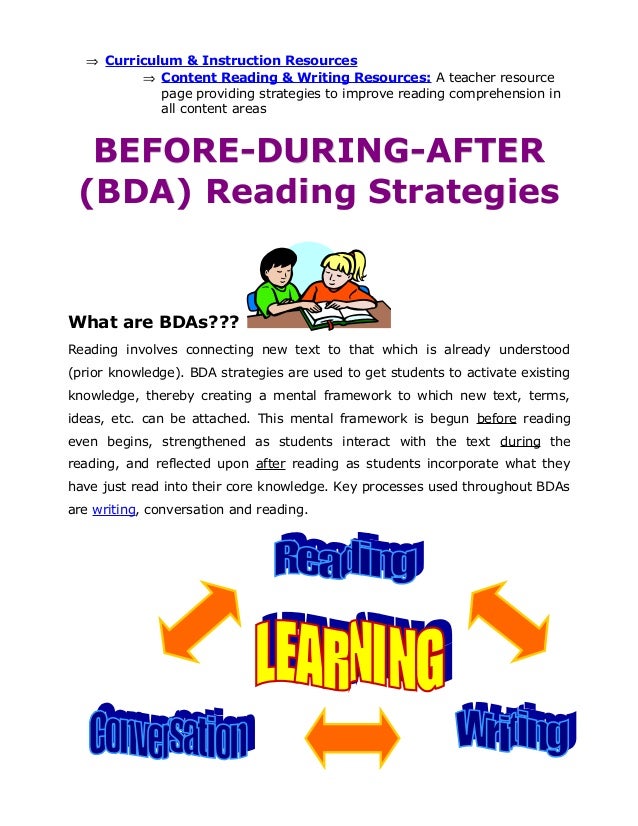 ⇒ Curriculum & Instruction Resources

⇒ Content Reading & Writing Resources: A teacher resource page providing strategies to improve reading comprehension in all content areas

BEFORE-DURING-AFTER (BDA) Reading Strategies

What are BDAs???

Reading involves connecting new text to that which is already understood (prior knowledge). BDA strategies are used to get students to activate existing knowledge, thereby creating a mental framework to which new text, terms, ideas, etc. can be attached. This mental framework is begun before reading even begins, strengthened as students interact with the text during the reading, and reflected upon after reading as students incorporate what they have just read into their core knowledge. Key processes used throughout BDAs are writing, conversation and reading.

Reading

LEARNING

Conversation

Writing